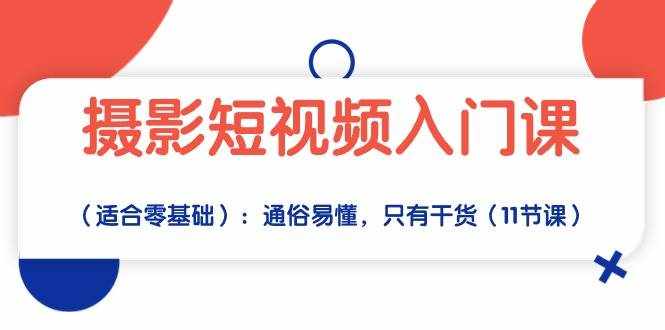 摄影短视频入门课

（适合零基础）：通俗易懂，只有干货（11节课）